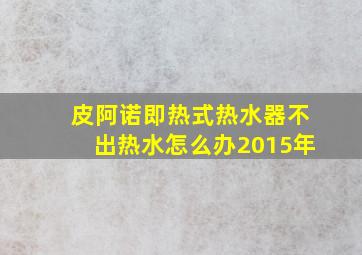 皮阿诺即热式热水器不出热水怎么办2015年